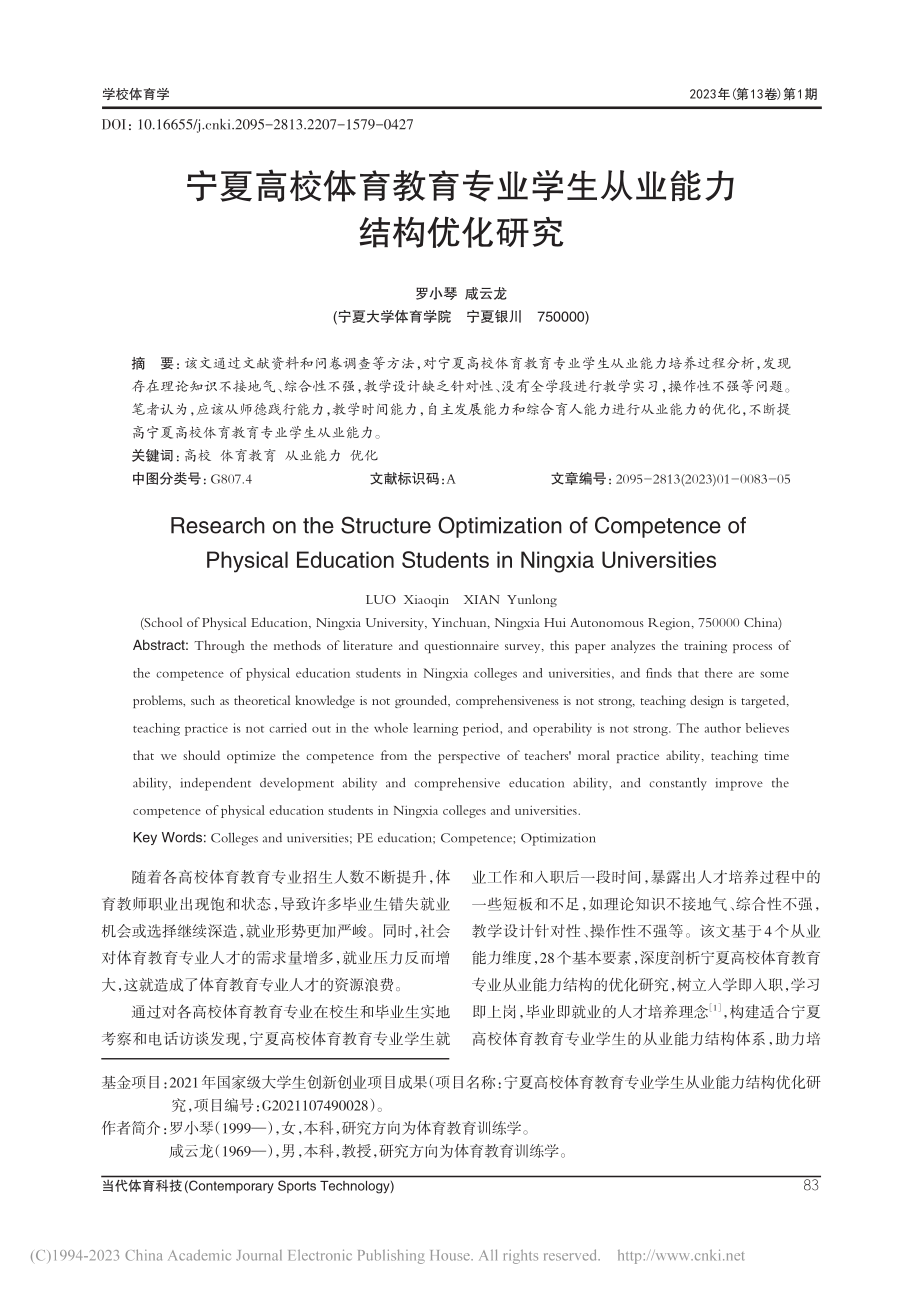 学校体育学

2023年(第13卷)第1期

DOI: 10.16655/j.cnki.2095-2813.2207-1579-0427

宁夏高校体育教育专业学生从业能力结构优化研究

罗小琴 咸云龙
(宁夏大学体育学院 宁夏银川 750000)

摘 要:该文通过文献资料和问卷调查等方法,对宁夏高校体育教育专业学生从业能力培养过程分析,发现存在理论知识不接地气、综合性不强,教学设计缺乏针对性、没有全学段进行教学实习,操作性不强等问题。笔者认为,应该从师德践行能力,教学时间能力,自主发展能力和综合育人能力进行从业能力的优化,不断提高宁夏高校体育教育专业学生从业能力。

关键词:高校 体育教育 从业能力 优化

中图分类号:G807.4 文献标识码:A 文章编号:2095-2813(2023)01-0083-05

Research on the Structure Optimization of Competence of Physical Education Students in Ningxia Universities

LUO Xiaoqin XIAN Yunlong
(School of Physical Education, Ningxia University, Yinchuan, Ningxia Hui Autonomous Region, 750000 China)

Abstract: Through the methods of literature and questionnaire survey, this paper analyzes the training process of the competence of physical education students in Ningxia colleges and universities, and finds that there are some problems, such as theoretical knowledge is not grounded, comprehensiveness is not strong, teaching design is targeted, teaching practice is not carried out in the whole learning period, and operability is not strong. The author believes that we should optimize the competence from the perspective of teachers' moral practice ability, teaching time ability, independent development ability and comprehensive education ability, and constantly improve the competence of physical education students in Ningxia colleges and universities.

Key Words: Colleges and universities; PE education; Competence; Optimization

随着各高校体育教育专业招生人数不断提升,体育教师职业出现饱和状态,导致许多毕业生错失就业机会或选择继续深造,就业形势更加严峻。同时,社会对体育教育专业人才的需求量增多,就业压力反而增大,这就造成了体育教育专业人才的资源浪费。

通过对各高校体育教育专业在校生和毕业生实地考察和电话访谈发现,宁夏高校体育教育专业学生就业工作和入职后一段时间,暴露出人才培养过程中的一些短板和不足,如理论知识不接地气、综合性不强,教学设计针对性、操作性不强等。该文基于4个从业能力维度,28个基本要素,深度剖析宁夏高校体育教育专业从业能力结构的优化研究,树立入学即入职,学习即上岗,毕业即就业的人才培养理念$^{[1]}$,构建适合宁夏高校体育教育专业学生的从业能力结构体系,助力培

基金项目:2021年国家级大学生创新创业项目成果(项目名称:宁夏高校体育教育专业学生从业能力结构优化研究,项目编号:G2021107490028)。
作者简介:罗小琴(1999—),女,本科,研究方向为体育教育训练学。
咸云龙(1969—),男,本科,教授,研究方向为体育教育训练学。

当代体育科技(Contemporary Sports Technology)

83

(C)1994-2023 China Academic Journal Electronic Publishing House. All rights reserved. http://www.cnki.net